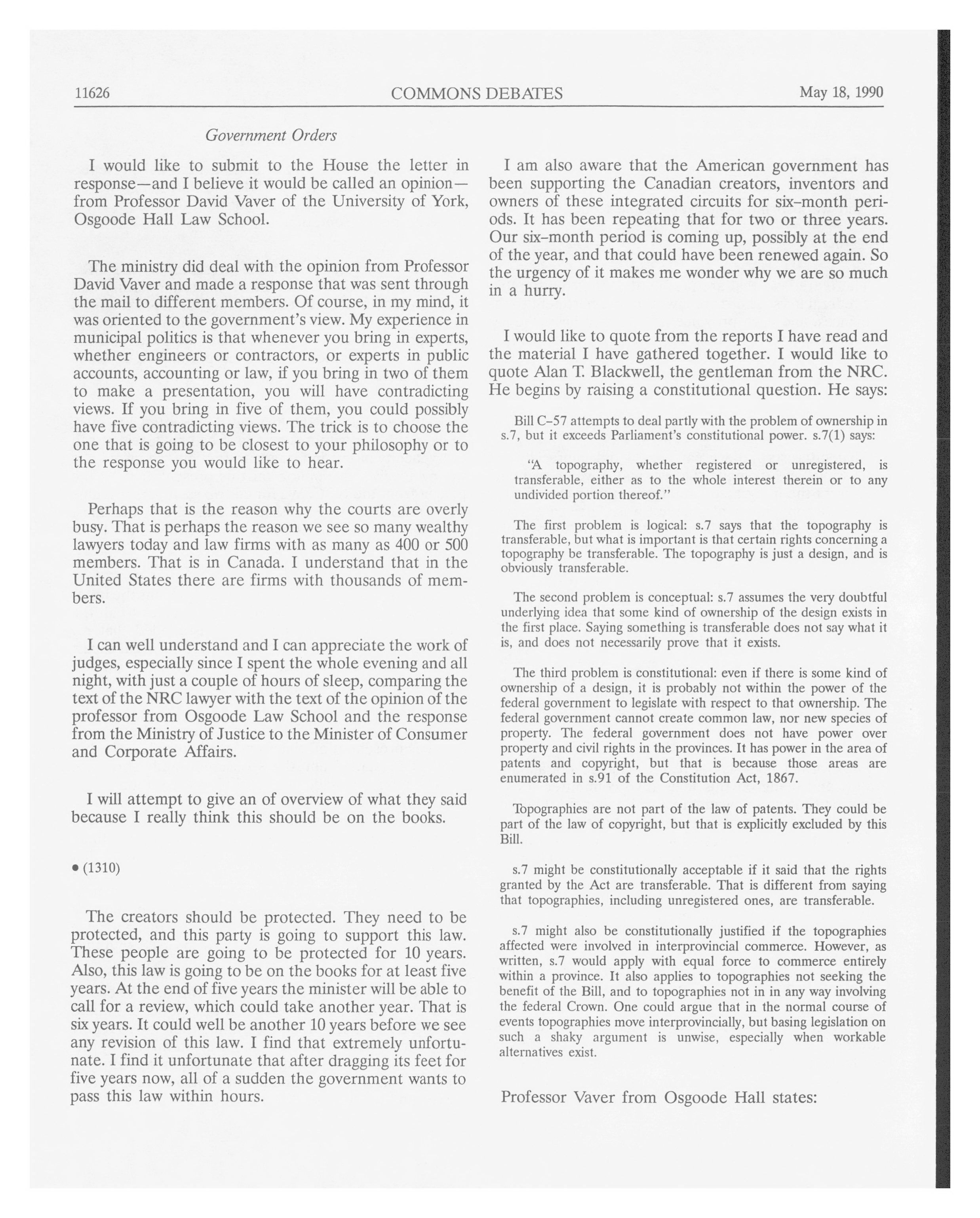 11626 COMMONS DEBATES May 18, 1990

Government Orders

I would like to submit to the House the letter in response—and I believe it would be called an opinion—from Professor David Vaver of the University of York, Osgoode Hall Law School.

The ministry did deal with the opinion from Professor David Vaver and made a response that was sent through the mail to different members. Of course, in my mind, it was oriented to the government's view. My experience in municipal politics is that whenever you bring in experts, whether engineers or contractors, or experts in public accounts, accounting or law, if you bring in two of them to make a presentation, you will have contradicting views. If you bring in five of them, you could possibly have five contradicting views. The trick is to choose the one that is going to be closest to your philosophy or to the response you would like to hear.

Perhaps that is the reason why the courts are overly busy. That is perhaps the reason we see so many wealthy lawyers today and law firms with as many as 400 or 500 members. That is in Canada. I understand that in the United States there are firms with thousands of members.

I can well understand and I can appreciate the work of judges, especially since I spent the whole evening and all night, with just a couple of hours of sleep, comparing the text of the NRC lawyer with the text of the opinion of the professor from Osgoode Law School and the response from the Ministry of Justice to the Minister of Consumer and Corporate Affairs.

I will attempt to give an of overview of what they said because I really think this should be on the books.

• (1310)

The creators should be protected. They need to be protected, and this party is going to support this law. These people are going to be protected for 10 years. Also, this law is going to be on the books for at least five years. At the end of five years the minister will be able to call for a review, which could take another year. That is six years. It could well be another 10 years before we see any revision of this law. I find that extremely unfortunate. I find it unfortunate that after dragging its feet for five years now, all of a sudden the government wants to pass this law within hours.

I am also aware that the American government has been supporting the Canadian creators, inventors and owners of these integrated circuits for six-month periods. It has been repeating that for two or three years. Our six-month period is coming up, possibly at the end of the year, and that could have been renewed again. So the urgency of it makes me wonder why we are so much in a hurry.

I would like to quote from the reports I have read and the material I have gathered together. I would like to quote Alan T. Blackwell, the gentleman from the NRC. He begins by raising a constitutional question. He says:

Bill C-57 attempts to deal partly with the problem of ownership in s.7, but it exceeds Parliament's constitutional power. s.7(1) says:

"A topography, whether registered or unregistered, is transferable, either as to the whole interest therein or to any undivided portion thereof."

The first problem is logical: s.7 says that the topography is transferable, but what is important is that certain rights concerning a topography be transferable. The topography is just a design, and is obviously transferable.

The second problem is conceptual: s.7 assumes the very doubtful underlying idea that some kind of ownership of the design exists in the first place. Saying something is transferable does not say what it is, and does not necessarily prove that it exists.

The third problem is constitutional: even if there is some kind of ownership of a design, it is probably not within the power of the federal government to legislate with respect to that ownership. The federal government cannot create common law, nor new species of property. The federal government does not have power over property and civil rights in the provinces. It has power in the area of patents and copyright, but that is because those areas are enumerated in s.91 of the Constitution Act, 1867.

Topographies are not part of the law of patents. They could be part of the law of copyright, but that is explicitly excluded by this Bill.

s.7 might be constitutionally acceptable if it said that the rights granted by the Act are transferable. That is different from saying that topographies, including unregistered ones, are transferable.

s.7 might also be constitutionally justified if the topographies affected were involved in interprovincial commerce. However, as written, s.7 would apply with equal force to commerce entirely within a province. It also applies to topographies not seeking the benefit of the Bill, and to topographies not in in any way involving the federal Crown. One could argue that in the normal course of events topographies move interprovincially, but basing legislation on such a shaky argument is unwise, especially when workable alternatives exist.

Professor Vaver from Osgoode Hall states: